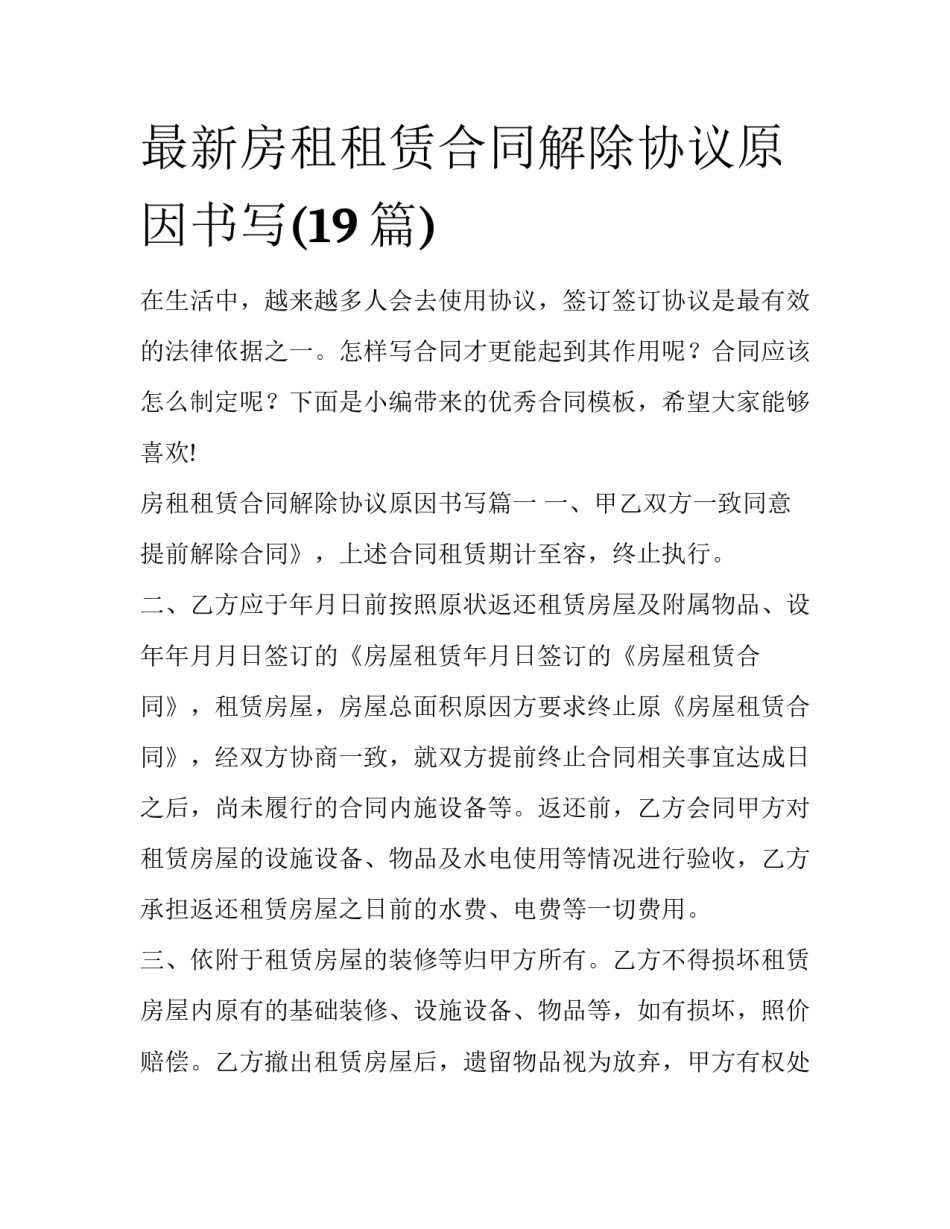 最新房租租赁合同解除协议原因书写(19 篇)

在生活中，越来越多人会去使用协议，签订签订协议是最有效的法律依据之一。怎样写合同才更能起到其作用呢？合同应该怎么制定呢？下面是小编带来的优秀合同模板，希望大家能够喜欢!

房租租赁合同解除协议原因书写篇一 一、甲乙双方一致同意提前解除合同》，上述合同租赁期计至容，终止执行。

二、乙方应于年月日前按照原状返还租赁房屋及附属物品、设年年月月日签订的《房屋租赁年月日签订的《房屋租赁合同》，租赁房屋，房屋总面积原因方要求终止原《房屋租赁合同》，经双方协商一致，就双方提前终止合同相关事宜达成日之后，尚未履行的合同内施设备等。返还前，乙方会同甲方对租赁房屋的设施设备、物品及水电使用等情况进行验收，乙方承担返还租赁房屋之日前的水费、电费等一切费用。

三、依附于租赁房屋的装修等归甲方所有。乙方不得损坏租赁房屋内原有的基础装修、设施设备、物品等，如有损坏，照价赔偿。乙方撤出租赁房屋后，遗留物品视为放弃，甲方有权处